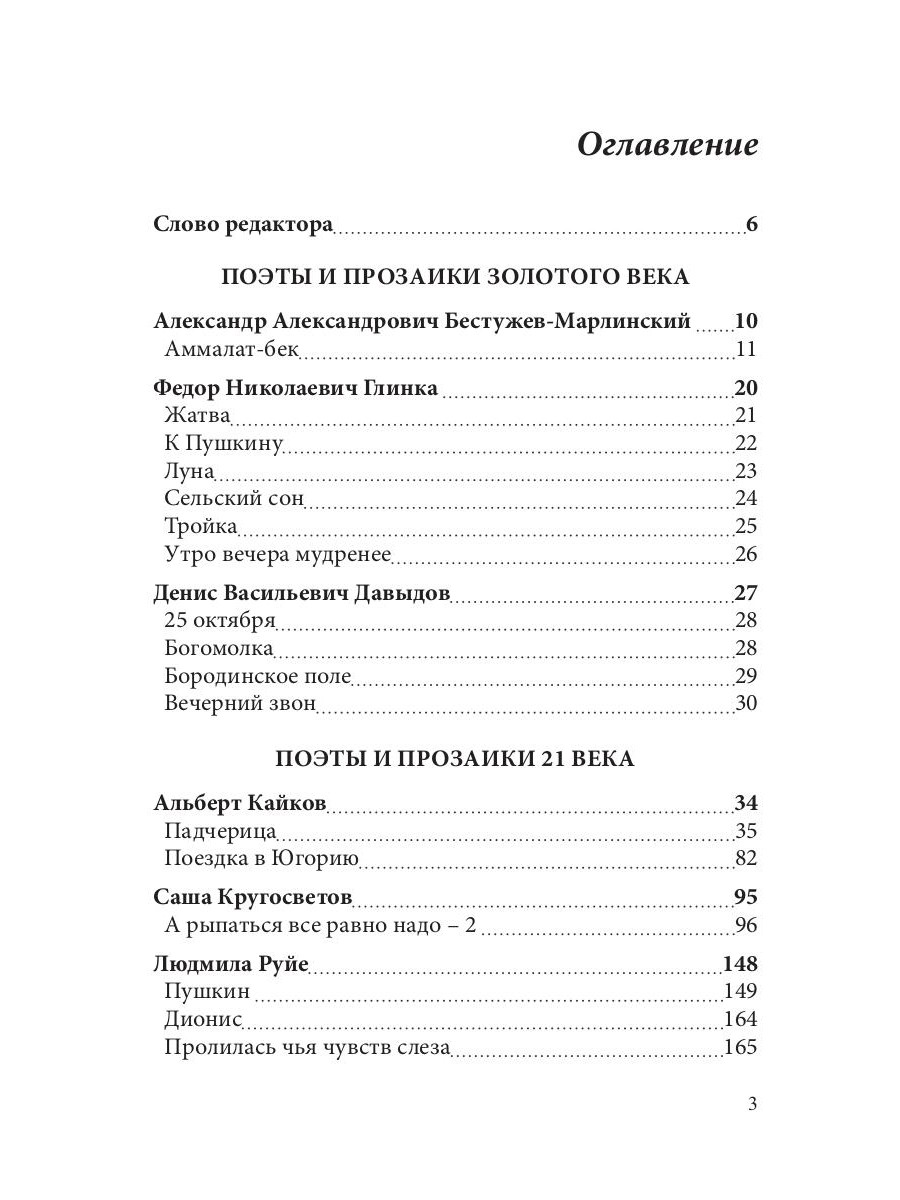 Оглавление

Слово редактора 6

ПОЭТЫ И ПРОЗАИКИ ЗОЛОТОГО ВЕКА

Александр Александрович Бестужев-Марлинский 10
Аммалат-бек 11

Федор Николаевич Глинка 20
Жатва 21
К Пушкину 22
Луна 23
Сельский сон 24
Тройка 25
Утро вечера мудренее 26

Денис Васильевич Давыдов 27
25 октября 28
Богомолка 28
Бородинское поле 29
Вечерний звон 30

ПОЭТЫ И ПРОЗАИКИ 21 ВЕКА

Альберт Кайков 34
Падчерица 35
Поездка в Югорию 82

Саша Кругосветов 95
А рыпаться все равно надо – 2 96

Людмила Руйе 148
Пушкин 149
Дионис 164
Пролилась чья чувств слеза 165

3